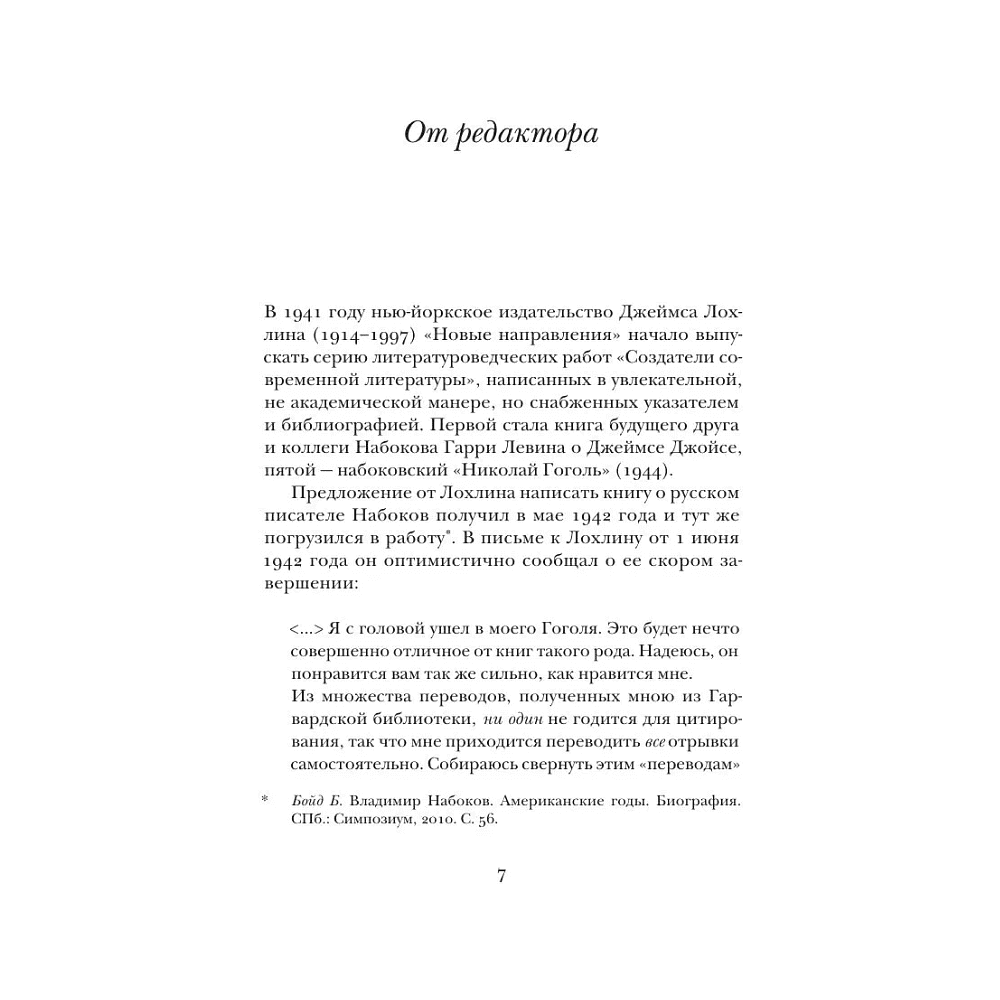 От редактора

В 1941 году нью-йоркское издательство Джеймса Лохлина (1914–1997) «Новые направления» начало выпускать серию литературоведческих работ «Создатели современной литературы», написанных в увлекательной, не академической манере, но снабженных указателем и библиографией. Первой стала книга будущего друга и коллеги Набокова Гарри Левина о Джеймсе Джойсе, пятой — набоковский «Николай Гоголь» (1944).

Предложение от Лохлина написать книгу о русском писателе Набоков получил в мае 1942 года и тут же погрузился в работу$^{*}$. В письме к Лохлину от 1 июня 1942 года он оптимистично сообщал о ее скором завершении:

<...> Я с головой ушел в моего Гоголя. Это будет нечто совершенно отличное от книг такого рода. Надеюсь, он понравится вам так же сильно, как нравится мне.

Из множества переводов, полученных мною из Гарвардской библиотеки, ни один не годится для цитирования, так что мне приходится переводить все отрывки самостоятельно. Собираюсь свернуть этим «переводам»

* Бойд Б. Владимир Набоков. Американские годы. Биография. СПб.: Симпозиум, 2010. С. 56.

7